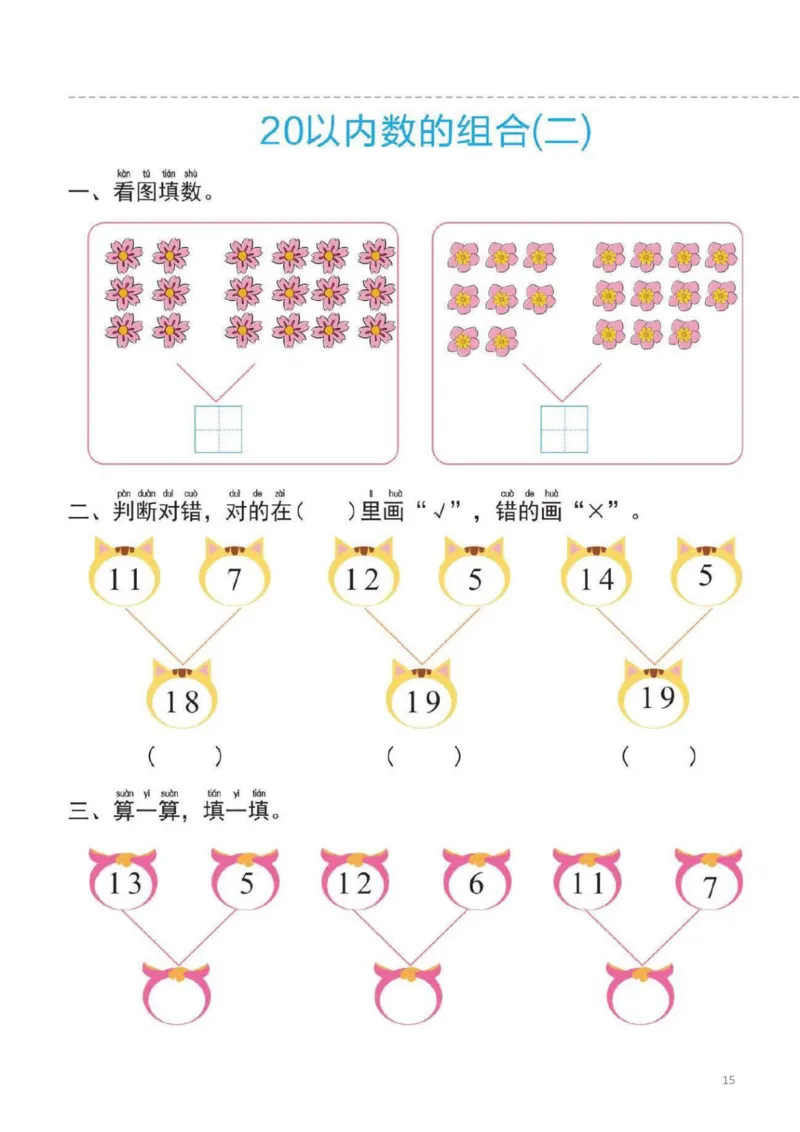 20以内数的组合(二)

kàn tú tián shù
一、看图填数。

pàn duàn duì cuò duì de zài lǐ huà cuò de huà
二、判断对错，对的在(　)里画“√”，错的画“×”。

11　7
18
(　)

12　5
19
(　)

14　5
19
(　)

suàn yi suàn tián yi tián
三、算一算，填一填。

13　5

12　6

11　7

15